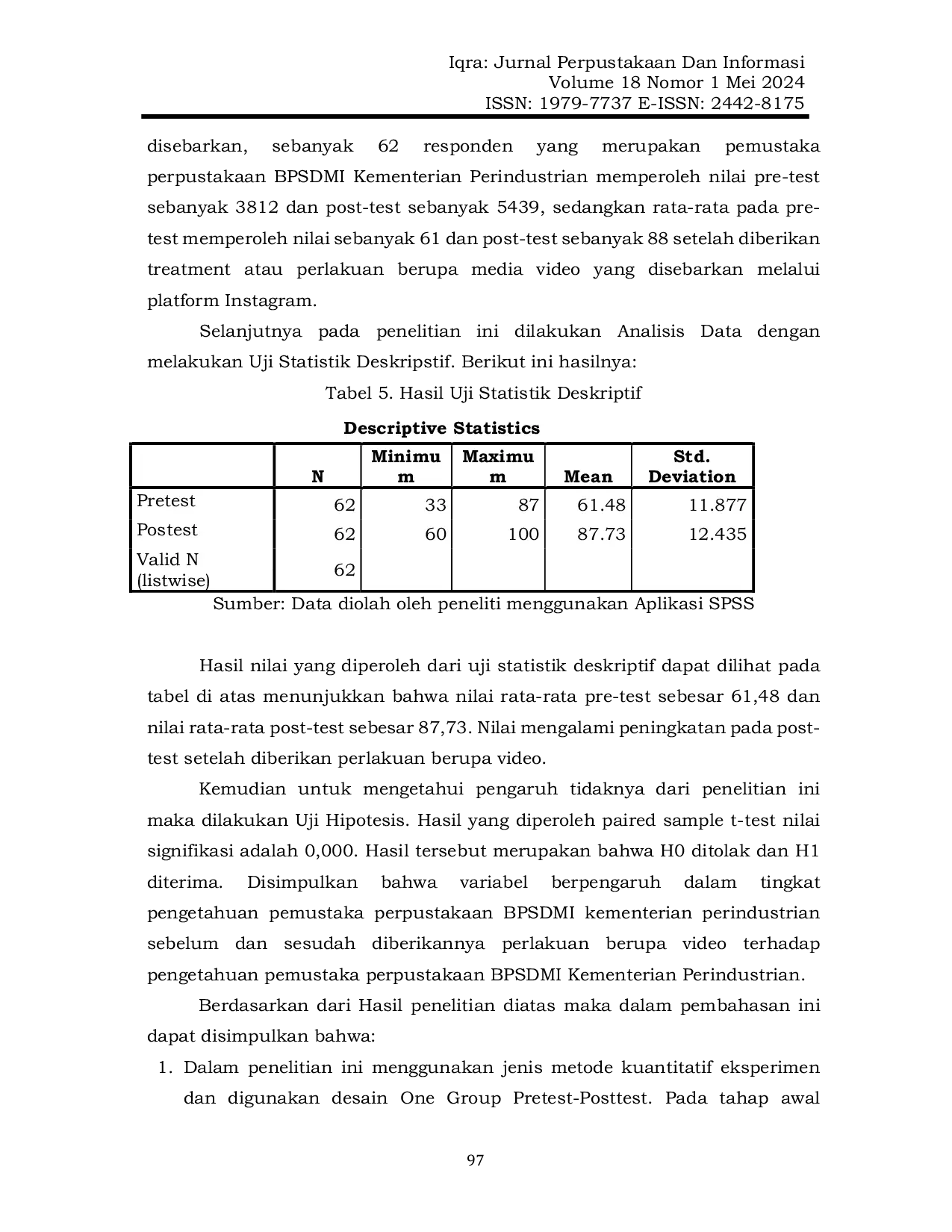 Iqra: Jurnal Perpustakaan Dan Informasi
Volume 18 Nomor 1 Mei 2024
ISSN: 1979-7737 E-ISSN: 2442-8175

disebarkan, sebanyak 62 responden yang merupakan pemustaka perpustakaan BPSDMI Kementerian Perindustrian memperoleh nilai pre-test sebanyak 3812 dan post-test sebanyak 5439, sedangkan rata-rata pada pre-test memperoleh nilai sebanyak 61 dan post-test sebanyak 88 setelah diberikan treatment atau perlakuan berupa media video yang disebarkan melalui platform Instagram.

Selanjutnya pada penelitian ini dilakukan Analisis Data dengan melakukan Uji Statistik Deskripstif. Berikut ini hasilnya:

Tabel 5. Hasil Uji Statistik Deskriptif

Descriptive Statistics

| | N | Minimum | Maximum | Mean | Std. Deviation |
|---|---|---|---|---|---|
| Pretest | 62 | 33 | 87 | 61.48 | 11.877 |
| Postest | 62 | 60 | 100 | 87.73 | 12.435 |
| Valid N (listwise) | 62 | | | | |

Sumber: Data diolah oleh peneliti menggunakan Aplikasi SPSS

Hasil nilai yang diperoleh dari uji statistik deskriptif dapat dilihat pada tabel di atas menunjukkan bahwa nilai rata-rata pre-test sebesar 61,48 dan nilai rata-rata post-test sebesar 87,73. Nilai mengalami peningkatan pada post-test setelah diberikan perlakuan berupa video.

Kemudian untuk mengetahui pengaruh tidaknya dari penelitian ini maka dilakukan Uji Hipotesis. Hasil yang diperoleh paired sample t-test nilai signifikasi adalah 0,000. Hasil tersebut merupakan bahwa H0 ditolak dan H1 diterima. Disimpulkan bahwa variabel berpengaruh dalam tingkat pengetahuan pemustaka perpustakaan BPSDMI kementerian perindustrian sebelum dan sesudah diberikannya perlakuan berupa video terhadap pengetahuan pemustaka perpustakaan BPSDMI Kementerian Perindustrian.

Berdasarkan dari Hasil penelitian diatas maka dalam pembahasan ini dapat disimpulkan bahwa:

1. Dalam penelitian ini menggunakan jenis metode kuantitatif eksperimen dan digunakan desain One Group Pretest-Posttest. Pada tahap awal

97